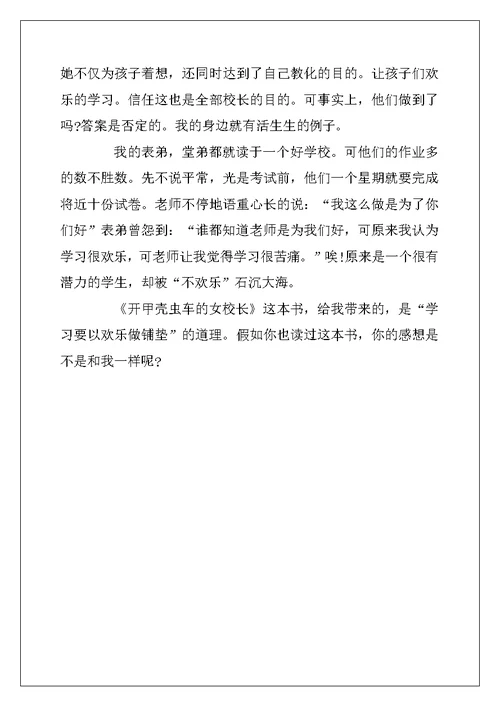 她不仅为孩子着想，还同时达到了自己教化的目的。让孩子们欢乐的学习。信任这也是全部校长的目的。可事实上，他们做到了吗?答案是否定的。我的身边就有活生生的例子。

我的表弟，堂弟都就读于一个好学校。可他们的作业多的数不胜数。先不说平常，光是考试前，他们一个星期就要完成将近十份试卷。老师不停地语重心长的说：“我这么做是为了你们好”表弟曾怨到：“谁都知道老师是为我们好，可原来我认为学习很欢乐，可老师让我觉得学习很苦痛。”唉!原来是一个很有潜力的学生，却被“不欢乐”石沉大海。

《开甲壳虫车的女校长》这本书，给我带来的，是“学习要以欢乐做铺垫”的道理。假如你也读过这本书，你的感想是不是和我一样呢?